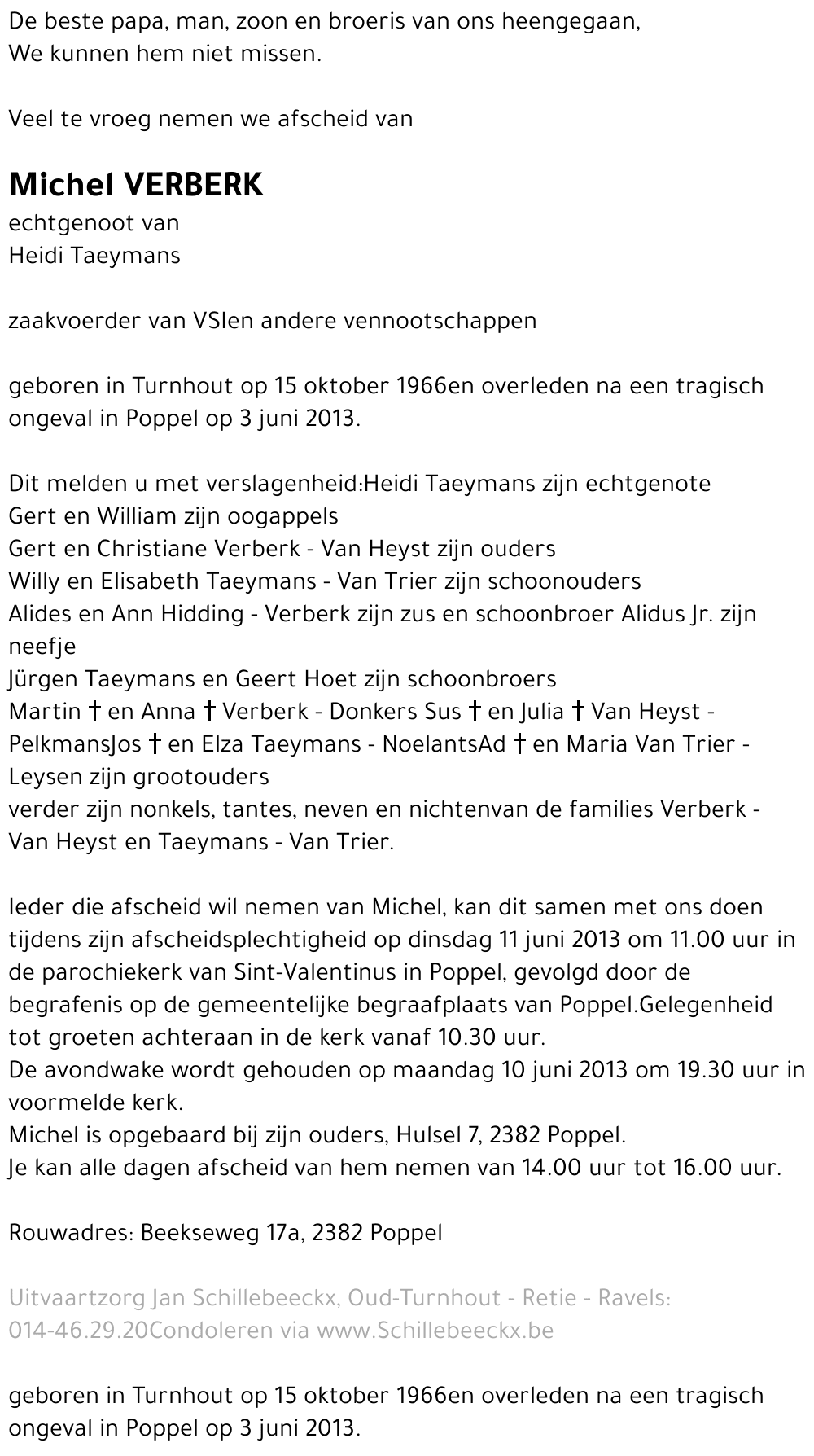 De beste papa, man, zoon en broeris van ons heengegaan,
We kunnen hem niet missen.

Veel te vroeg nemen we afscheid van

Michel VERBERK
echtgenoot van
Heidi Taeymans

zaakvoerder van VSIen andere vennootschappen

geboren in Turnhout op 15 oktober 1966en overleden na een tragisch ongeval in Poppel op 3 juni 2013.

Dit melden u met verslagenheid:Heidi Taeymans zijn echtgenote
Gert en William zijn oogappels
Gert en Christiane Verberk - Van Heyst zijn ouders
Willy en Elisabeth Taeymans - Van Trier zijn schoonouders
Alides en Ann Hidding - Verberk zijn zus en schoonbroer Alidus Jr. zijn neefje
Jürgen Taeymans en Geert Hoet zijn schoonbroers
Martin † en Anna † Verberk - Donkers Sus † en Julia † Van Heyst - PelkmansJos † en Elza Taeymans - NoelantsAd † en Maria Van Trier - Leysen zijn grootouders
verder zijn nonkels, tantes, neven en nichtenvan de families Verberk - Van Heyst en Taeymans - Van Trier.

Ieder die afscheid wil nemen van Michel, kan dit samen met ons doen tijdens zijn afscheidsplechtigheid op dinsdag 11 juni 2013 om 11.00 uur in de parochiekerk van Sint-Valentinus in Poppel, gevolgd door de begrafenis op de gemeentelijke begraafplaats van Poppel.Gelegenheid tot groeten achteraan in de kerk vanaf 10.30 uur.
De avondwake wordt gehouden op maandag 10 juni 2013 om 19.30 uur in voormelde kerk.
Michel is opgebaard bij zijn ouders, Hulsel 7, 2382 Poppel.
Je kan alle dagen afscheid van hem nemen van 14.00 uur tot 16.00 uur.

Rouwadres: Beekseweg 17a, 2382 Poppel

Uitvaartzorg Jan Schillebeeckx, Oud-Turnhout - Retie - Ravels: 014-46.29.20Condoleren via www.Schillebeeckx.be

geboren in Turnhout op 15 oktober 1966en overleden na een tragisch ongeval in Poppel op 3 juni 2013.